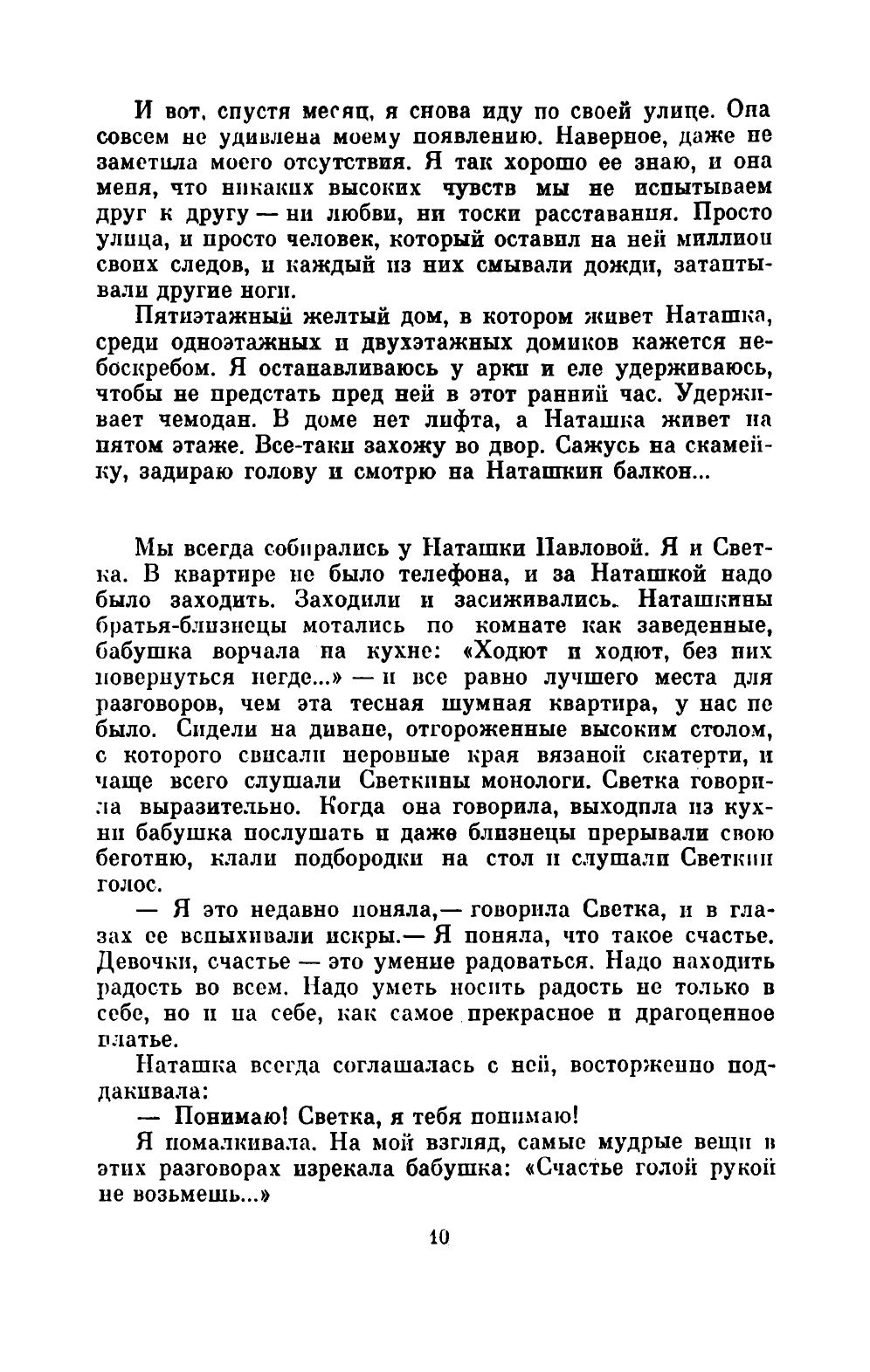 И вот, спустя месяц, я снова иду по своей улице. Она совсем не удивлена моему появлению. Наверное, даже не заметила моего отсутствия. Я так хорошо ее знаю, и она меня, что никаких высоких чувств мы не испытываем друг к другу — ни любви, ни тоски расставания. Просто улица, и просто человек, который оставил на ней миллион своих следов, и каждый из них смывали дожди, затаптывали другие ноги.

Пятиэтажный желтый дом, в котором живет Наташка, среди одноэтажных и двухэтажных домиков кажется небоскребом. Я останавливаюсь у арки и еле удерживаюсь, чтобы не предстать пред ней в этот ранний час. Удерживает чемодан. В доме нет лифта, а Наташка живет на пятом этаже. Все-таки захожу во двор. Сажусь на скамейку, задираю голову и смотрю на Наташкин балкон...

Мы всегда собирались у Наташки Павловой. Я и Светка. В квартире не было телефона, и за Наташкой надо было заходить. Заходили и засиживались. Наташкины братья-близнецы мотались по комнате как заведенные, бабушка ворчала на кухне: «Ходют и ходют, без них повернуться негде...» — и все равно лучшего места для разговоров, чем эта тесная шумная квартира, у нас не было. Сидели на диване, отгороженные высоким столом, с которого свисали неровные края вязаной скатерти, и чаще всего слушали Светкины монологи. Светка говорила выразительно. Когда она говорила, выходила из кухни бабушка послушать и даже близнецы прерывали свою беготню, клали подбородки на стол и слушали Светкин голос.

— Я это недавно поняла,— говорила Светка, и в глазах ее вспыхивали искры.— Я поняла, что такое счастье. Девочки, счастье — это умение радоваться. Надо находить радость во всем. Надо уметь носить радость не только в себе, но и на себе, как самое прекрасное и драгоценное платье.

Наташка всегда соглашалась с ней, восторженно поддакивала:

— Понимаю! Светка, я тебя понимаю!

Я помалкивала. На мой взгляд, самые мудрые вещи в этих разговорах изрекала бабушка: «Счастье голой рукой не возьмешь...»

10